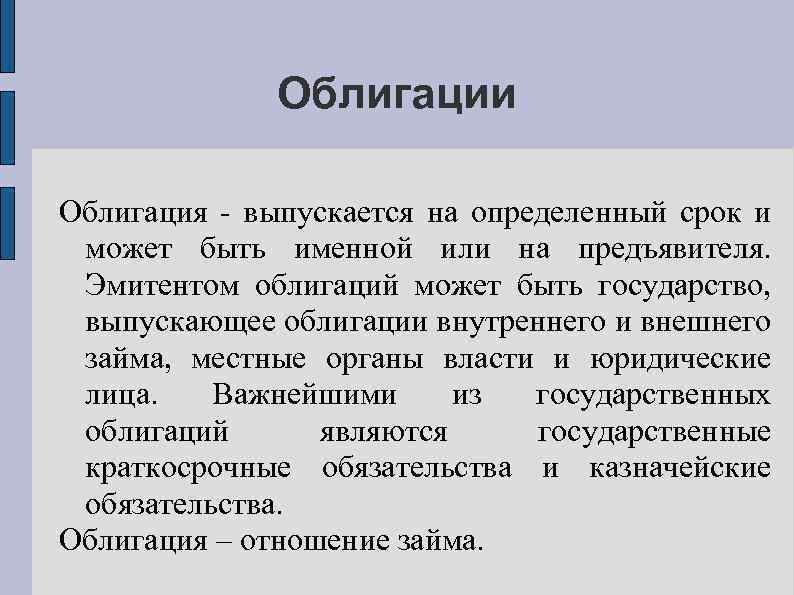 Облигации

Облигация - выпускается на определенный срок и может быть именной или на предъявителя. Эмитентом облигаций может быть государство, выпускающее облигации внутреннего и внешнего займа, местные органы власти и юридические лица. Важнейшими из государственных облигаций являются государственные краткосрочные обязательства и казначейские обязательства.

Облигация – отношение займа.